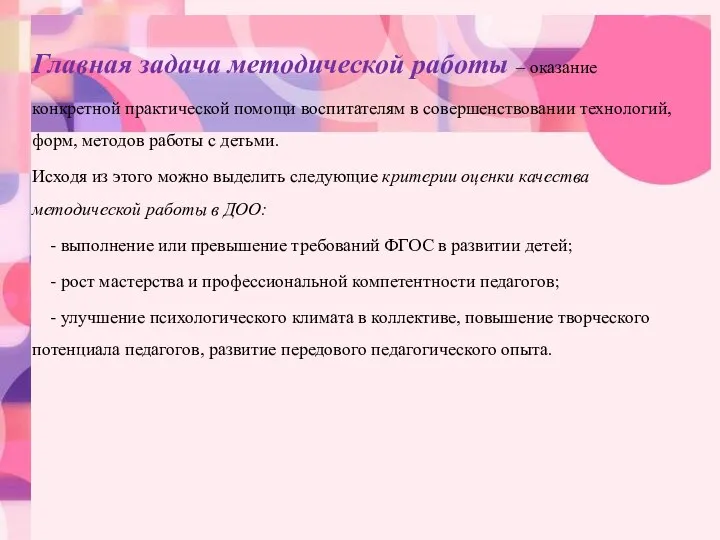 Главная задача методической работы – оказание конкретной практической помощи воспитателям в совершенствовании технологий, форм, методов работы с детьми.

Исходя из этого можно выделить следующие критерии оценки качества методической работы в ДОО:

- выполнение или превышение требований ФГОС в развитии детей;

- рост мастерства и профессиональной компетентности педагогов;

- улучшение психологического климата в коллективе, повышение творческого потенциала педагогов, развитие передового педагогического опыта.